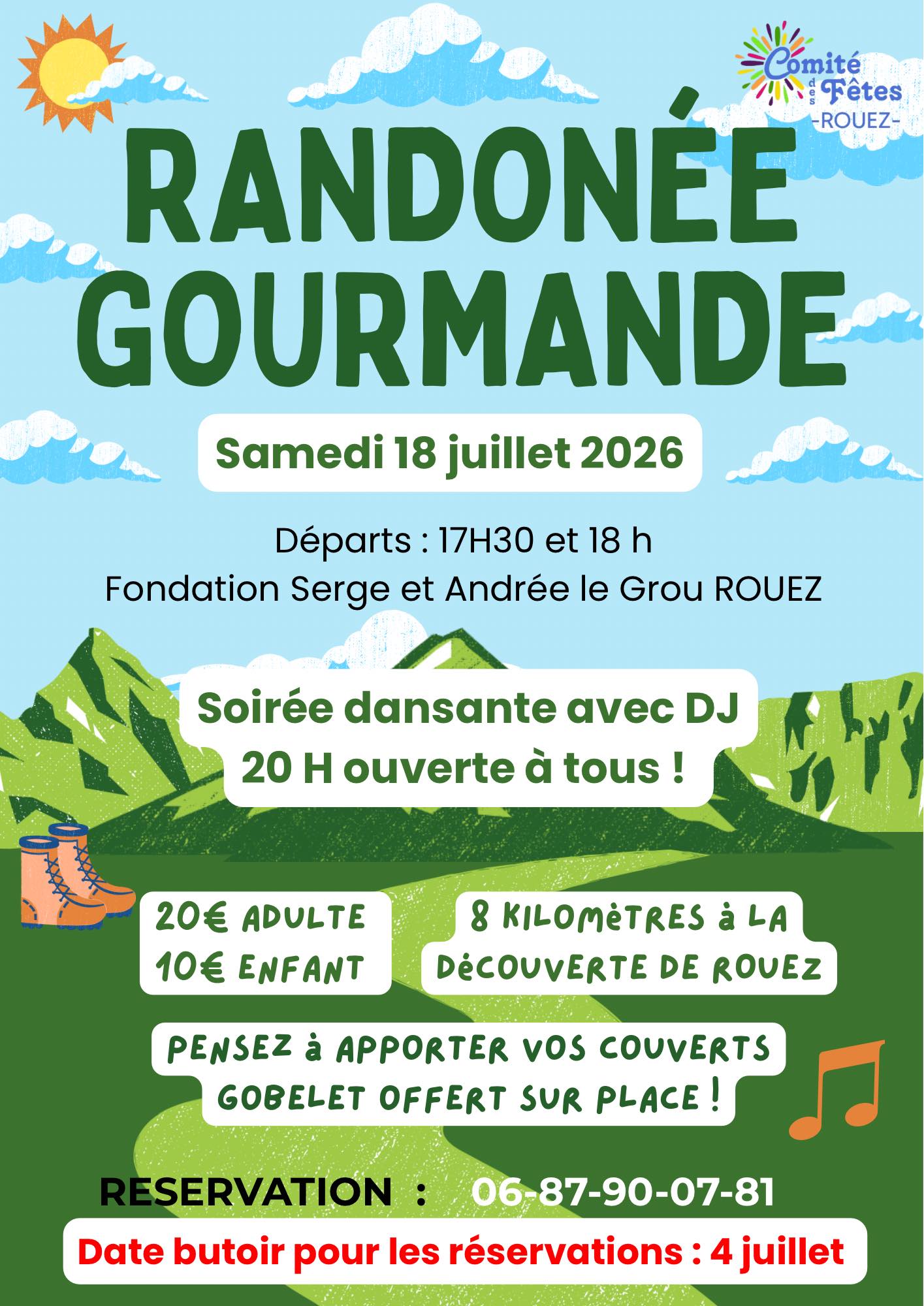 Comité des Fêtes
-ROUEZ-

RANDONÉE GOURMANDE

Samedi 18 juillet 2026

Départs : 17H30 et 18 h
Fondation Serge et Andrée le Grou ROUEZ

Soirée dansante avec DJ
20 H ouverte à tous !

20€ ADULTE
10€ ENFANT

8 KILOMèTRES à LA DéCOUVERTE DE ROUEZ

PENSEZ à APPORTER VOS COUVERTS
GOBELET OFFERT SUR PLACE !

RESERVATION : 06-87-90-07-81

Date butoir pour les réservations : 4 juillet